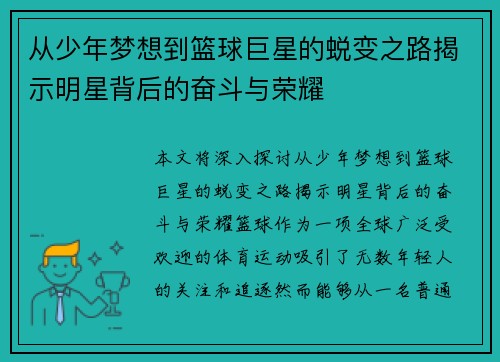 从少年梦想到篮球巨星的蜕变之路揭示明星背后的奋斗与荣耀

本文将深入探讨从少年梦想到篮球巨星的蜕变之路揭示明星背后的奋斗与荣耀篮球作为一项全球广泛受欢迎的体育运动吸引了无数年轻人的关注和追逐然而能够从一名普通